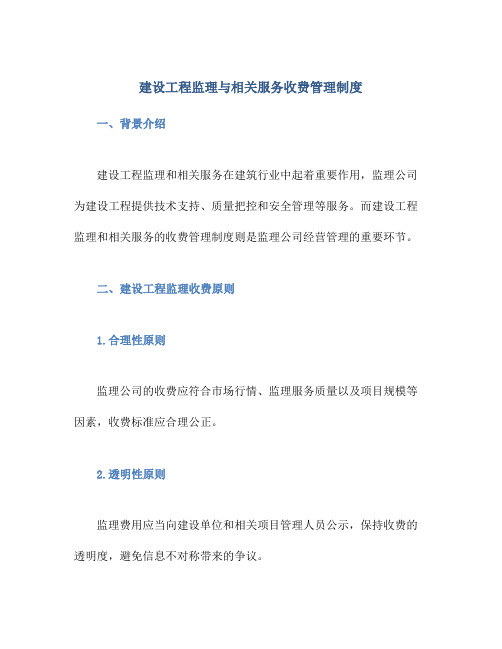 建设工程监理与相关服务收费管理制度

一、背景介绍

建设工程监理和相关服务在建筑行业中起着重要作用，监理公司为建设工程提供技术支持、质量把控和安全管理等服务。而建设工程监理和相关服务的收费管理制度则是监理公司经营管理的重要环节。

二、建设工程监理收费原则

1.合理性原则

监理公司的收费应符合市场行情、监理服务质量以及项目规模等因素，收费标准应合理公正。

2.透明性原则

监理费用应当向建设单位和相关项目管理人员公示，保持收费的透明度，避免信息不对称带来的争议。